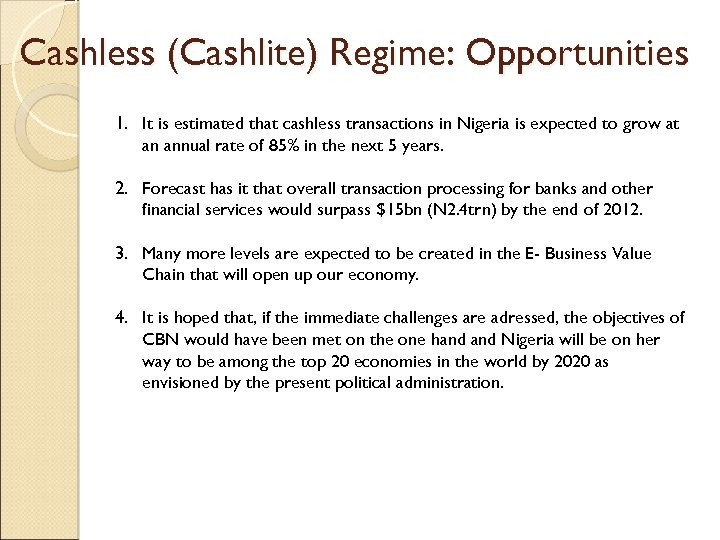 Cashless (Cashlite) Regime: Opportunities

1. It is estimated that cashless transactions in Nigeria is expected to grow at an annual rate of 85% in the next 5 years.

2. Forecast has it that overall transaction processing for banks and other financial services would surpass \$15bn (N2.4trn) by the end of 2012.

3. Many more levels are expected to be created in the E- Business Value Chain that will open up our economy.

4. It is hoped that, if the immediate challenges are adressed, the objectives of CBN would have been met on the one hand and Nigeria will be on her way to be among the top 20 economies in the world by 2020 as envisioned by the present political administration.